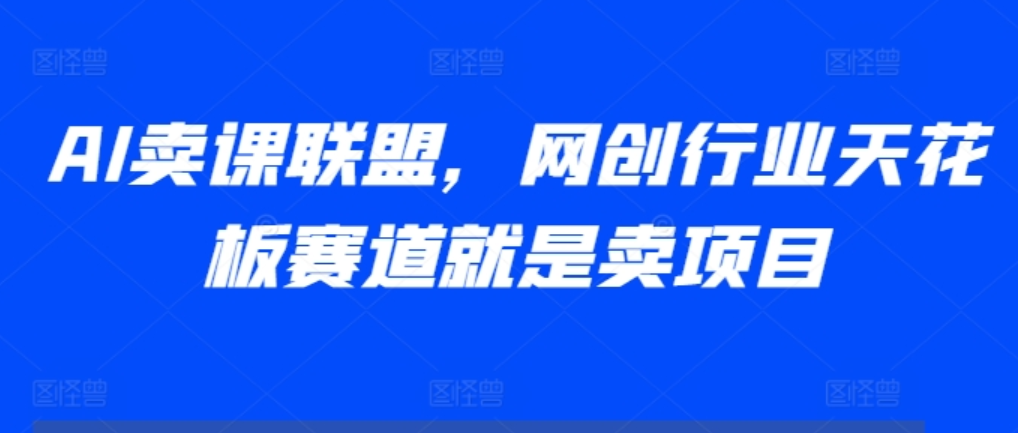 图怪兽 图怪兽 图怪兽

AI卖课联盟，网创行业天花板赛道就是卖项目

图怪兽 图怪兽 图怪兽